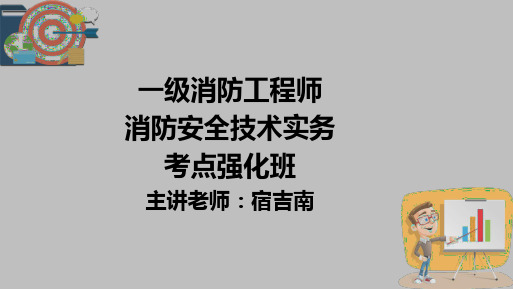 一级消防工程师
消防安全技术实务
考点强化班
主讲老师：宿吉南